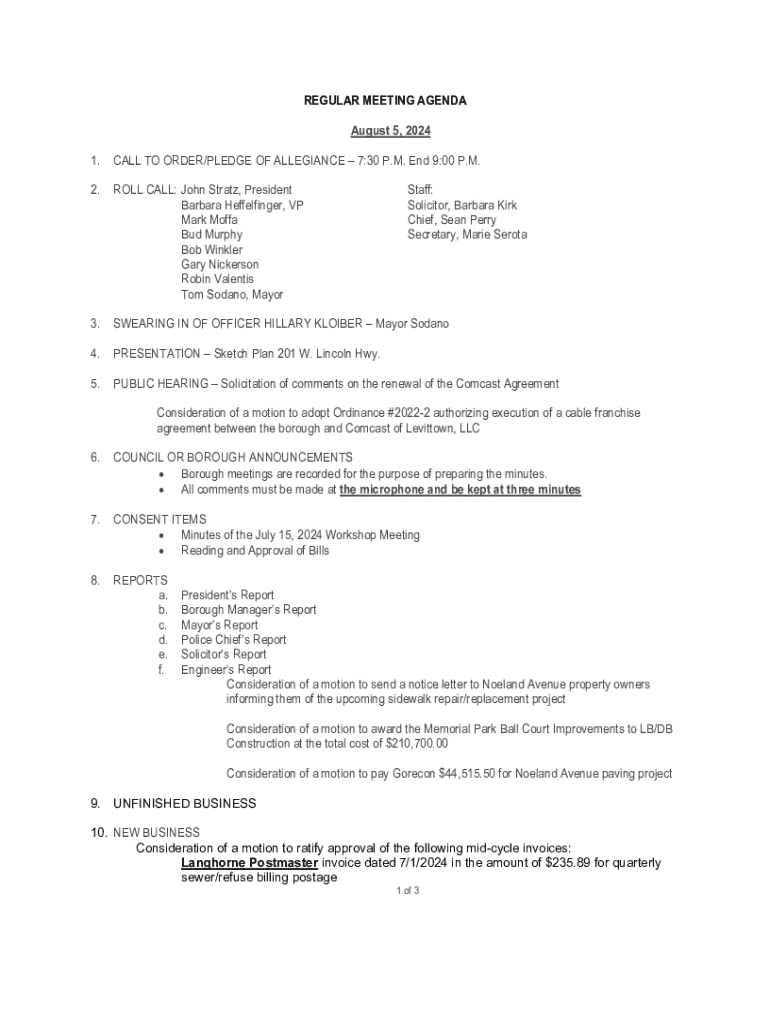 REGULAR MEETING AGENDA

August 5, 2024

1. CALL TO ORDER/PLEDGE OF ALLEGIANCE – 7:30 P.M. End 9:00 P.M.

2. ROLL CALL: John Stratz, President
Barbara Heffelfinger, VP
Mark Moffa
Bud Murphy
Bob Winkler
Gary Nickerson
Robin Valentis
Tom Sodano, Mayor

Staff:
Solicitor, Barbara Kirk
Chief, Sean Perry
Secretary, Marie Serota

3. SWEARING IN OF OFFICER HILLARY KLOIBER – Mayor Sodano

4. PRESENTATION – Sketch Plan 201 W. Lincoln Hwy.

5. PUBLIC HEARING – Solicitation of comments on the renewal of the Comcast Agreement

Consideration of a motion to adopt Ordinance #2022-2 authorizing execution of a cable franchise agreement between the borough and Comcast of Levittown, LLC

6. COUNCIL OR BOROUGH ANNOUNCEMENTS
• Borough meetings are recorded for the purpose of preparing the minutes.
• All comments must be made at the microphone and be kept at three minutes

7. CONSENT ITEMS
• Minutes of the July 15, 2024 Workshop Meeting
• Reading and Approval of Bills

8. REPORTS
a. President's Report
b. Borough Manager's Report
c. Mayor's Report
d. Police Chief's Report
e. Solicitor's Report
f. Engineer's Report
Consideration of a motion to send a notice letter to Noeland Avenue property owners informing them of the upcoming sidewalk repair/replacement project

Consideration of a motion to award the Memorial Park Ball Court Improvements to LB/DB Construction at the total cost of $210,700.00

Consideration of a motion to pay Gorecon $44,515.50 for Noeland Avenue paving project

9. UNFINISHED BUSINESS

10. NEW BUSINESS
Consideration of a motion to ratify approval of the following mid-cycle invoices:
Langhorne Postmaster invoice dated 7/1/2024 in the amount of $235.89 for quarterly sewer/refuse billing postage

1 of 3